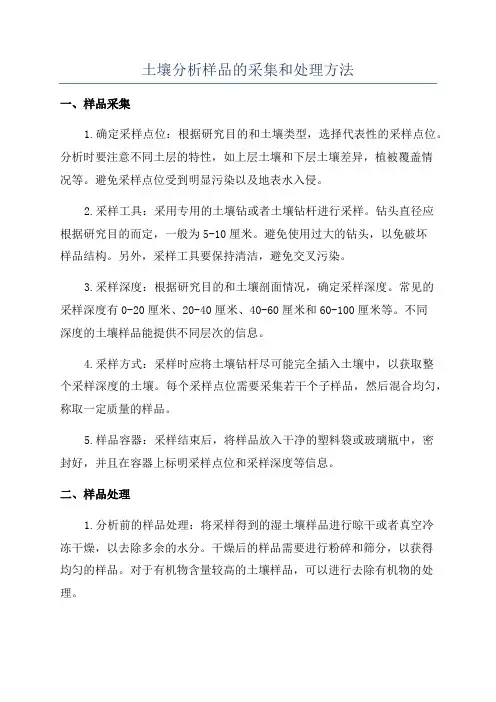 土壤分析样品的采集和处理方法

一、样品采集

1.确定采样点位：根据研究目的和土壤类型，选择代表性的采样点位。分析时要注意不同土层的特性，如上层土壤和下层土壤差异，植被覆盖情况等。避免采样点位受到明显污染以及地表水入侵。

2.采样工具：采用专用的土壤钻或者土壤钻杆进行采样。钻头直径应根据研究目的而定，一般为5-10厘米。避免使用过大的钻头，以免破坏样品结构。另外，采样工具要保持清洁，避免交叉污染。

3.采样深度：根据研究目的和土壤剖面情况，确定采样深度。常见的采样深度有0-20厘米、20-40厘米、40-60厘米和60-100厘米等。不同深度的土壤样品能提供不同层次的信息。

4.采样方式：采样时应将土壤钻杆尽可能完全插入土壤中，以获取整个采样深度的土壤。每个采样点位需要采集若干个子样品，然后混合均匀，称取一定质量的样品。

5.样品容器：采样结束后，将样品放入干净的塑料袋或玻璃瓶中，密封好，并且在容器上标明采样点位和采样深度等信息。

二、样品处理

1.分析前的样品处理：将采样得到的湿土壤样品进行晾干或者真空冷冻干燥，以去除多余的水分。干燥后的样品需要进行粉碎和筛分，以获得均匀的样品。对于有机物含量较高的土壤样品，可以进行去除有机物的处理。